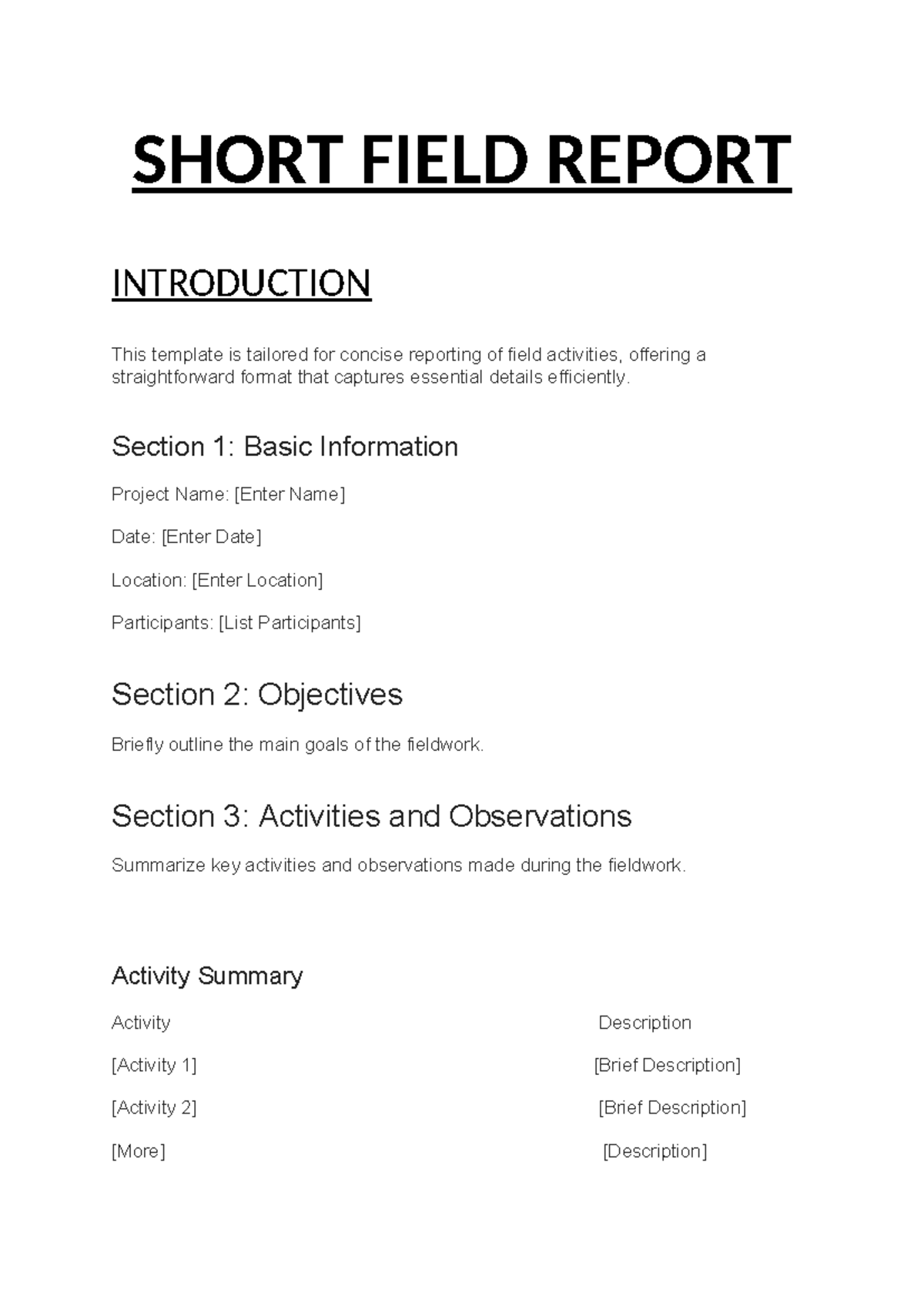 SHORT FIELD REPORT

INTRODUCTION

This template is tailored for concise reporting of field activities, offering a straightforward format that captures essential details efficiently.

Section 1: Basic Information

Project Name: [Enter Name]

Date: [Enter Date]

Location: [Enter Location]

Participants: [List Participants]

Section 2: Objectives

Briefly outline the main goals of the fieldwork.

Section 3: Activities and Observations

Summarize key activities and observations made during the fieldwork.

Activity Summary

| Activity | Description |
|---|---|
| [Activity 1] | [Brief Description] |
| [Activity 2] | [Brief Description] |
| [More] | [Description] |